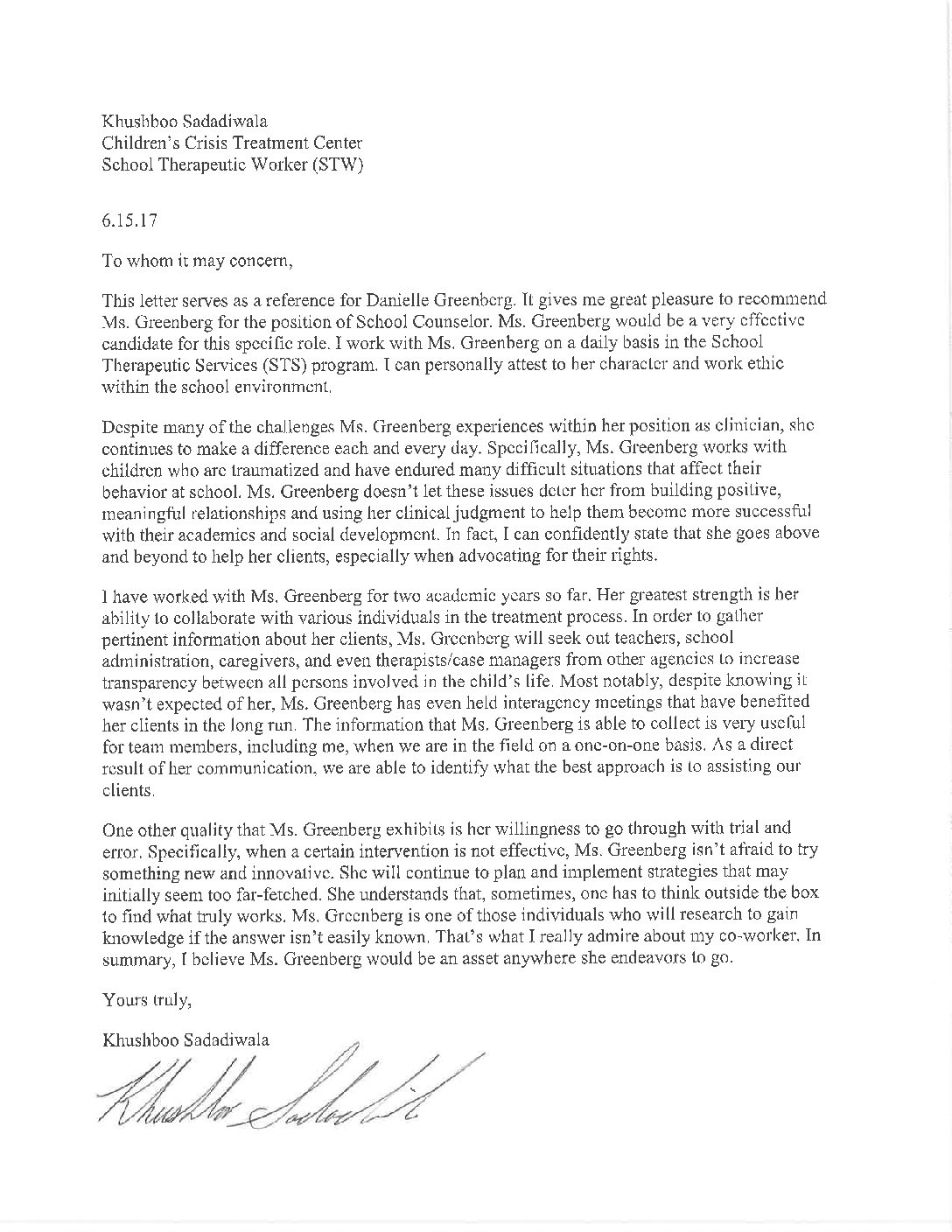 Khushboo Sadadiwala
Children's Crisis Treatment Center
School Therapeutic Worker (STW)

6.15.17

To whom it may concern,

This letter serves as a reference for Danielle Greenberg. It gives me great pleasure to recommend Ms. Greenberg for the position of School Counselor. Ms. Greenberg would be a very effective candidate for this specific role. I work with Ms. Greenberg on a daily basis in the School Therapeutic Services (STS) program. I can personally attest to her character and work ethic within the school environment.

Despite many of the challenges Ms. Greenberg experiences within her position as clinician, she continues to make a difference each and every day. Specifically, Ms. Greenberg works with children who are traumatized and have endured many difficult situations that affect their behavior at school. Ms. Greenberg doesn't let these issues deter her from building positive, meaningful relationships and using her clinical judgment to help them become more successful with their academics and social development. In fact, I can confidently state that she goes above and beyond to help her clients, especially when advocating for their rights.

I have worked with Ms. Greenberg for two academic years so far. Her greatest strength is her ability to collaborate with various individuals in the treatment process. In order to gather pertinent information about her clients, Ms. Greenberg will seek out teachers, school administration, caregivers, and even therapists/case managers from other agencies to increase transparency between all persons involved in the child's life. Most notably, despite knowing it wasn't expected of her, Ms. Greenberg has even held interagency meetings that have benefited her clients in the long run. The information that Ms. Greenberg is able to collect is very useful for team members, including me, when we are in the field on a one-on-one basis. As a direct result of her communication, we are able to identify what the best approach is to assisting our clients.

One other quality that Ms. Greenberg exhibits is her willingness to go through with trial and error. Specifically, when a certain intervention is not effective, Ms. Greenberg isn't afraid to try something new and innovative. She will continue to plan and implement strategies that may initially seem too far-fetched. She understands that, sometimes, one has to think outside the box to find what truly works. Ms. Greenberg is one of those individuals who will research to gain knowledge if the answer isn't easily known. That's what I really admire about my co-worker. In summary, I believe Ms. Greenberg would be an asset anywhere she endeavors to go.

Yours truly,

Khushboo Sadadiwala

Khushboo Sadadiwala